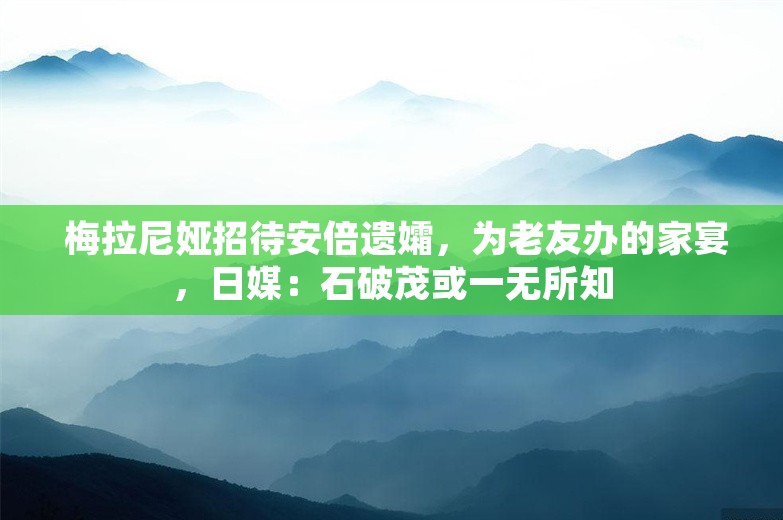 梅拉尼娅招待安倍遗孀，为老友办的家宴，日媒：石破茂或一无所知